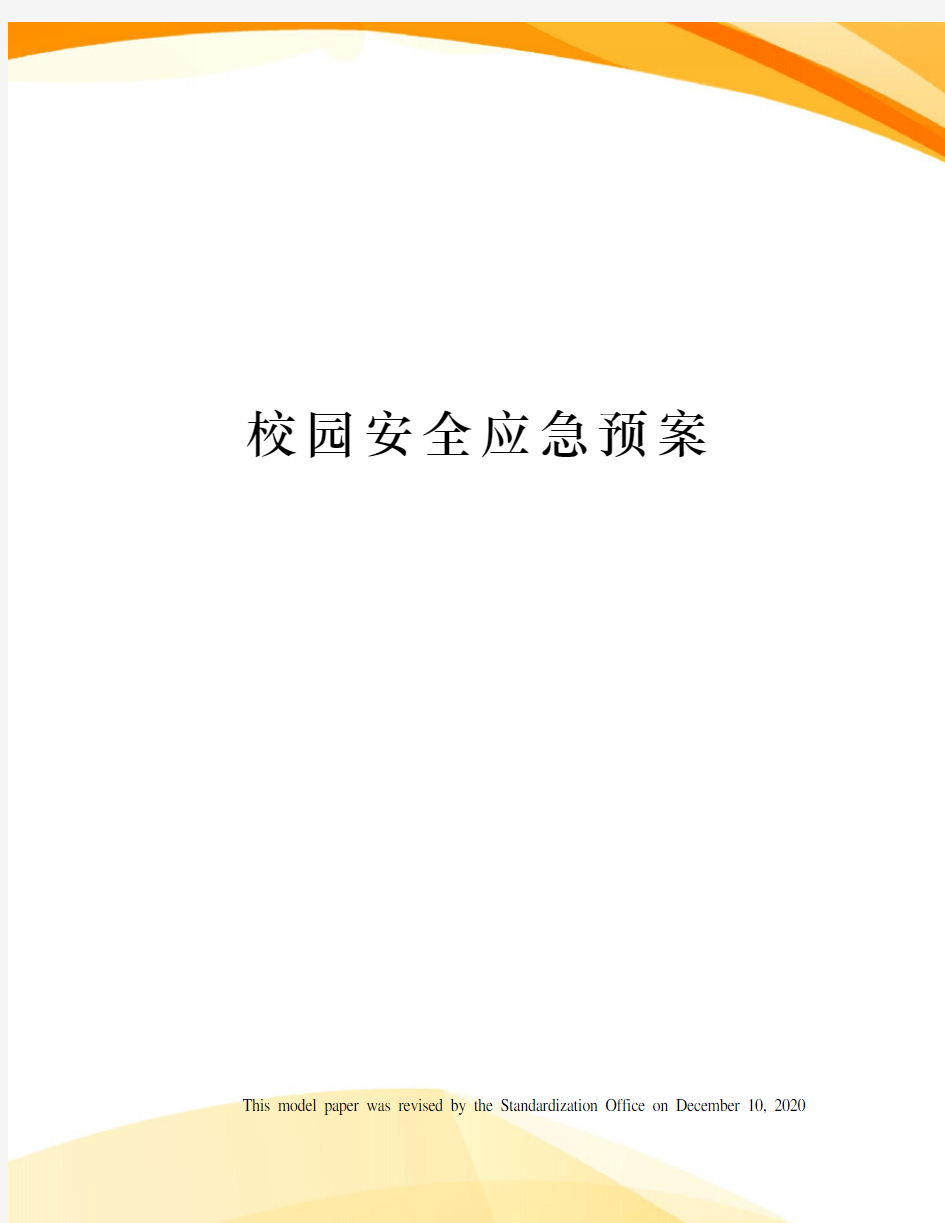 校园安全应急预案

This model paper was revised by the Standardization Office on December 10, 2020